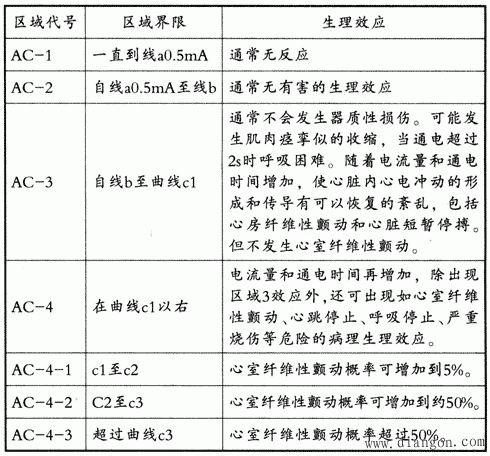 | 区域代号 | 区域界限 | 生理效应 |
|---|---|---|
| AC-1 | 一直到线a0.5mA | 通常无反应 |
| AC-2 | 自线a0.5mA至线b | 通常无有害的生理效应 |
| AC-3 | 自线b至曲线c1 | 通常不会发生器质性损伤。可能发生肌肉痉挛似的收缩，当通电超过2s时呼吸困难。随着电流量和通电时间增加，使心脏内心电冲动的形成和传导有可以恢复的紊乱，包括心房纤维性颤动和心脏短暂停搏。但不发生心室纤维性颤动。 |
| AC-4 | 在曲线c1以右 | 电流量和通电时间再增加，除出现区域3效应外,还可出现如心室纤维性颤动、心跳停止、呼吸停止、严重烧伤等危险的病理生理效应。 |
| AC-4-1 | c1至c2 | 心室纤维性颤动概率可增加到5%。 |
| AC-4-2 | C2至c3 | 心室纤维性颤动概率可增加到约50%。 |
| AC-4-3 | 超过曲线c3 | 心室纤维性颤动概率超过50%。 |

www.diangon.com